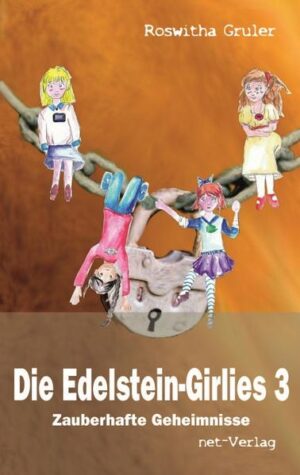 Roswitha Gruler

Die Edelstein-Girlies 3

Zauberhafte Geheimnisse

net-Verlag